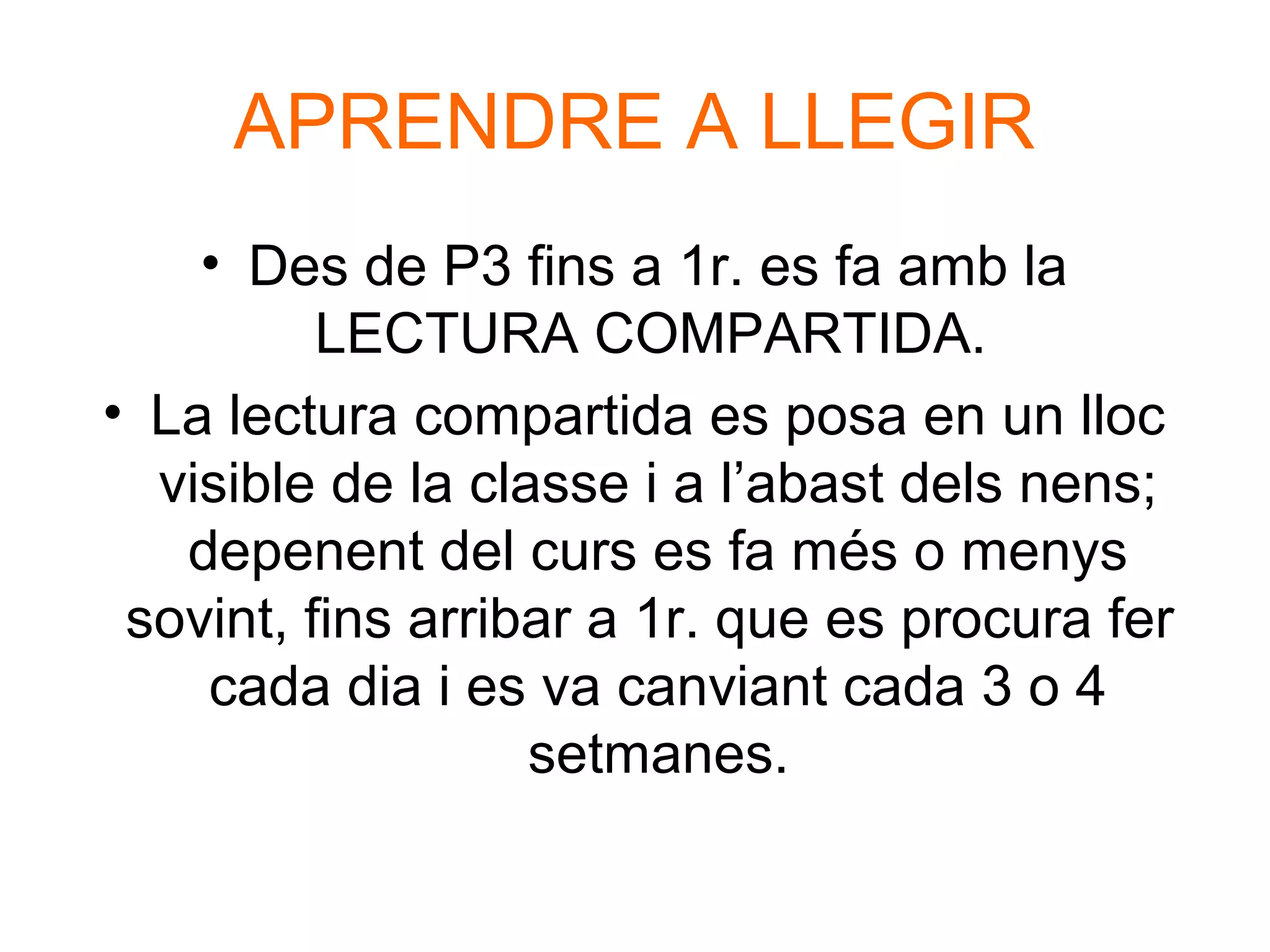 APRENDRE A LLEGIR

• Des de P3 fins a 1r. es fa amb la LECTURA COMPARTIDA.
• La lectura compartida es posa en un lloc visible de la classe i a l'abast dels nens; depenent del curs es fa més o menys sovint, fins arribar a 1r. que es procura fer cada dia i es va canviant cada 3 o 4 setmanes.